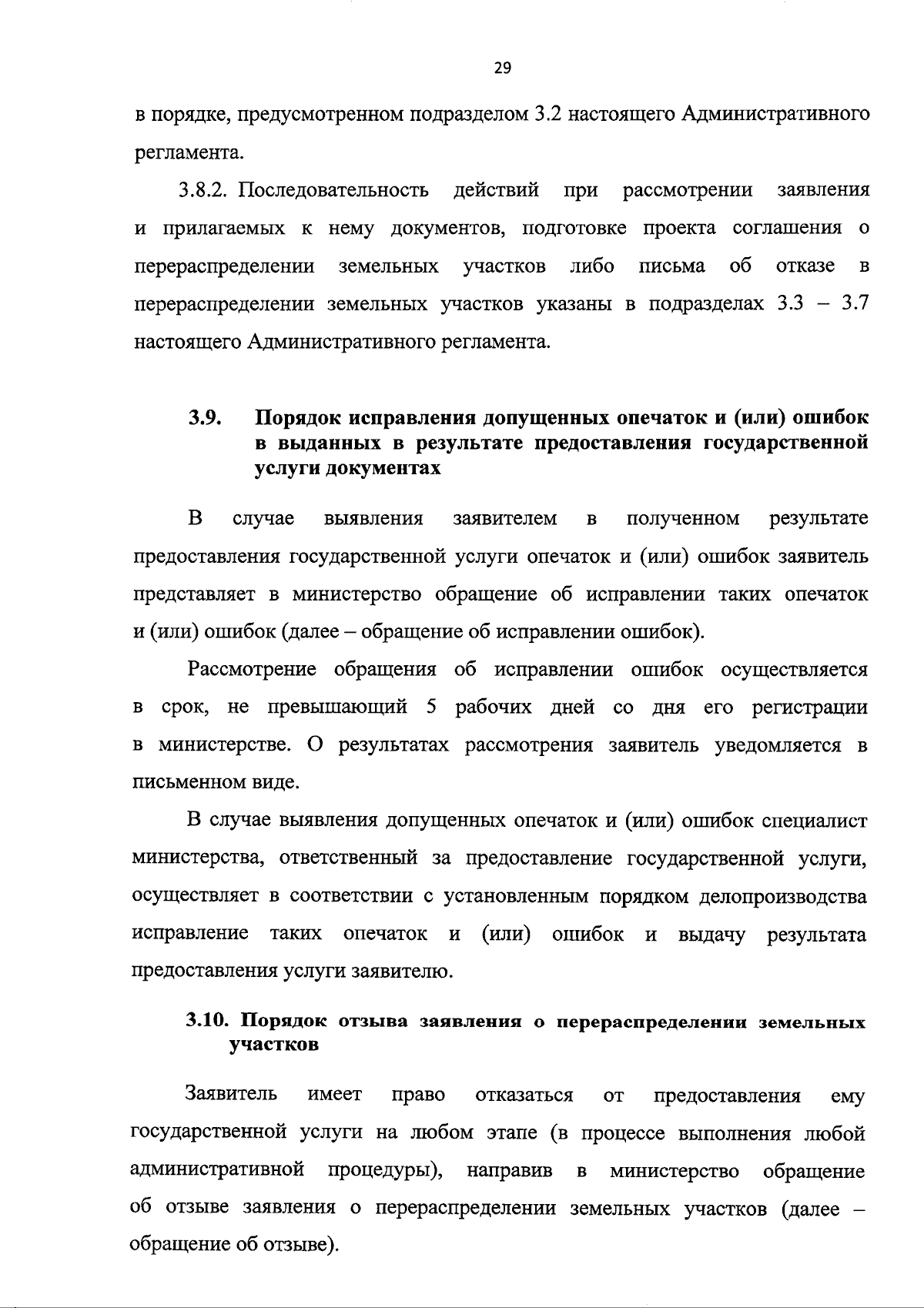 29

в порядке, предусмотренном подразделом 3.2 настоящего Административного регламента.

3.8.2. Последовательность действий при рассмотрении заявления и прилагаемых к нему документов, подготовке проекта соглашения о перераспределении земельных участков либо письма об отказе в перераспределении земельных участков указаны в подразделах 3.3 – 3.7 настоящего Административного регламента.

3.9. Порядок исправления допущенных опечаток и (или) ошибок в выданных в результате предоставления государственной услуги документах

В случае выявления заявителем в полученном результате предоставления государственной услуги опечаток и (или) ошибок заявитель представляет в министерство обращение об исправлении таких опечаток и (или) ошибок (далее – обращение об исправлении ошибок).

Рассмотрение обращения об исправлении ошибок осуществляется в срок, не превышающий 5 рабочих дней со дня его регистрации в министерстве. О результатах рассмотрения заявитель уведомляется в письменном виде.

В случае выявления допущенных опечаток и (или) ошибок специалист министерства, ответственный за предоставление государственной услуги, осуществляет в соответствии с установленным порядком делопроизводства исправление таких опечаток и (или) ошибок и выдачу результата предоставления услуги заявителю.

3.10. Порядок отзыва заявления о перераспределении земельных участков

Заявитель имеет право отказаться от предоставления ему государственной услуги на любом этапе (в процессе выполнения любой административной процедуры), направив в министерство обращение об отзыве заявления о перераспределении земельных участков (далее – обращение об отзыве).